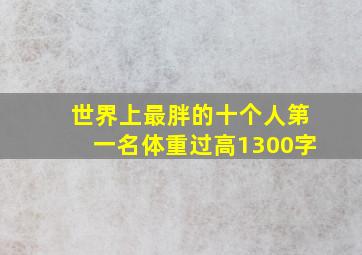 世界上最胖的十个人第一名体重过高1300字